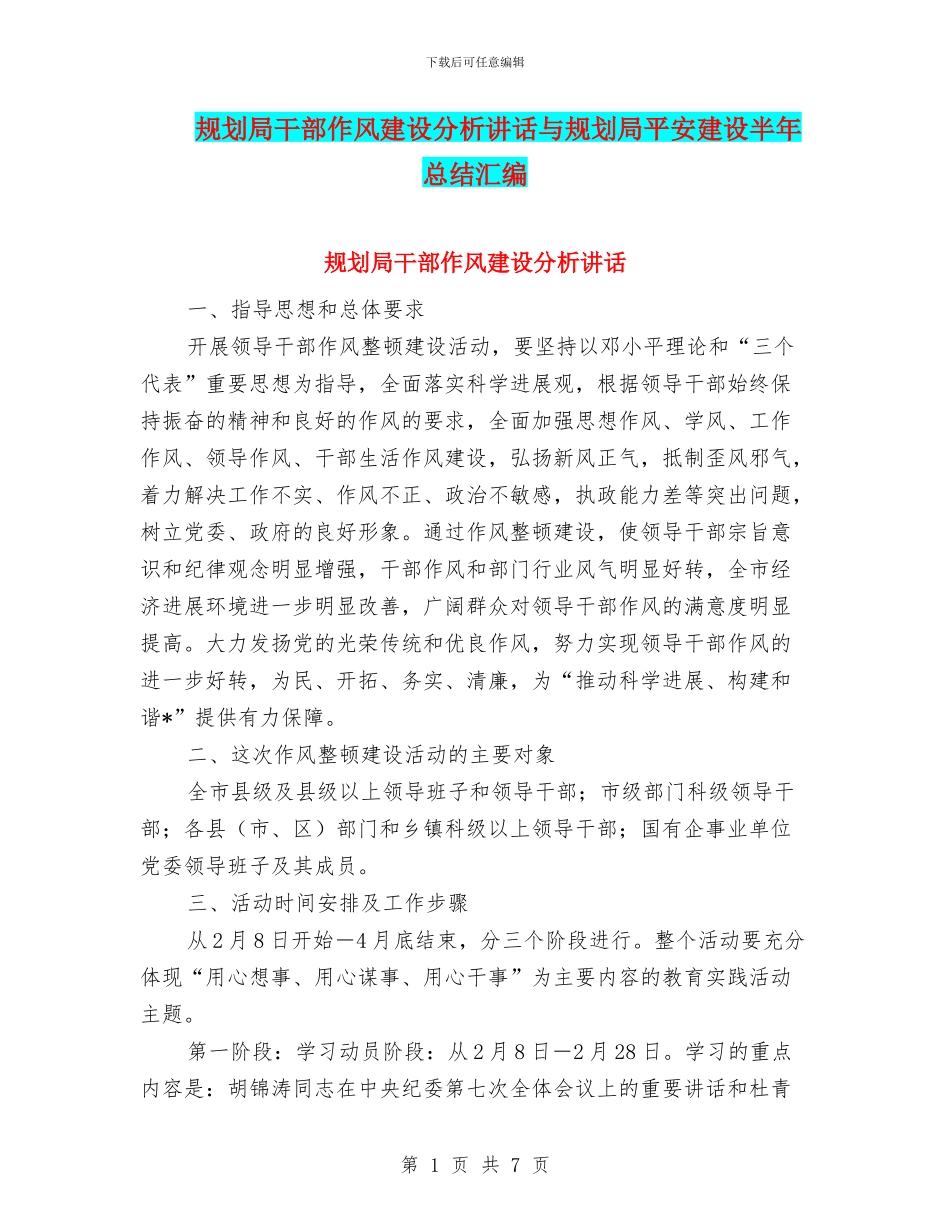 下载后可任意编辑

规划局干部作风建设分析讲话与规划局平安建设半年总结汇编

规划局干部作风建设分析讲话

一、指导思想和总体要求

开展领导干部作风整顿建设活动，要坚持以邓小平理论和“三个代表”重要思想为指导，全面落实科学进展观，根据领导干部始终保持振奋的精神和良好的作风的要求，全面加强思想作风、学风、工作作风、领导作风、干部生活作风建设，弘扬新风正气，抵制歪风邪气，着力解决工作不实、作风不正、政治不敏感，执政能力差等突出问题，树立党委、政府的良好形象。通过作风整顿建设，使领导干部宗旨意识和纪律观念明显增强，干部作风和部门行业风气明显好转，全市经济进展环境进一步明显改善，广阔群众对领导干部作风的满意度明显提高。大力发扬党的光荣传统和优良作风，努力实现领导干部作风的进一步好转，为民、开拓、务实、清廉，为“推动科学进展、构建和谐*”提供有力保障。

二、这次作风整顿建设活动的主要对象

全市县级及县级以上领导班子和领导干部；市级部门科级领导干部；各县（市、区）部门和乡镇科级以上领导干部；国有企事业单位党委领导班子及其成员。

三、活动时间安排及工作步骤

从2月8日开始—4月底结束，分三个阶段进行。整个活动要充分体现“用心想事、用心谋事、用心干事”为主要内容的教育实践活动主题。

第一阶段：学习动员阶段：从2月8日—2月28日。学习的重点内容是：胡锦涛同志在中央纪委第七次全体会议上的重要讲话和杜青

第 1 页 共 7 页